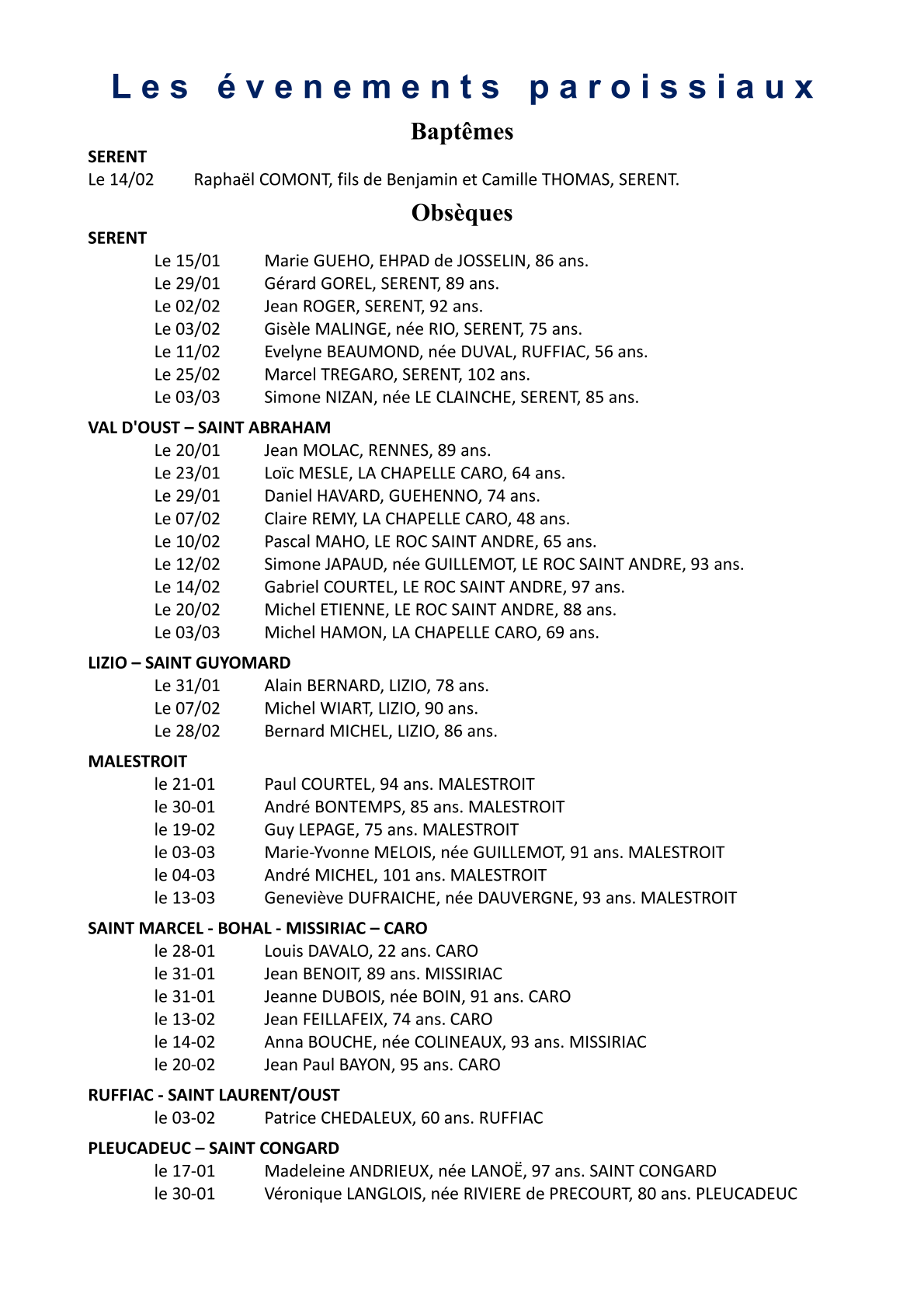 Les évenements paroissiaux

Baptêmes

SERENT
Le 14/02 Raphaël COMONT, fils de Benjamin et Camille THOMAS, SERENT.

Obsèques

SERENT
Le 15/01 Marie GUEHO, EHPAD de JOSSELIN, 86 ans.
Le 29/01 Gérard GOREL, SERENT, 89 ans.
Le 02/02 Jean ROGER, SERENT, 92 ans.
Le 03/02 Gisèle MALINGE, née RIO, SERENT, 75 ans.
Le 11/02 Evelyne BEAUMOND, née DUVAL, RUFFIAC, 56 ans.
Le 25/02 Marcel TREGARO, SERENT, 102 ans.
Le 03/03 Simone NIZAN, née LE CLAINCHE, SERENT, 85 ans.

VAL D'OUST – SAINT ABRAHAM
Le 20/01 Jean MOLAC, RENNES, 89 ans.
Le 23/01 Loïc MESLE, LA CHAPELLE CARO, 64 ans.
Le 29/01 Daniel HAVARD, GUEHENNO, 74 ans.
Le 07/02 Claire REMY, LA CHAPELLE CARO, 48 ans.
Le 10/02 Pascal MAHO, LE ROC SAINT ANDRE, 65 ans.
Le 12/02 Simone JAPAUD, née GUILLEMOT, LE ROC SAINT ANDRE, 93 ans.
Le 14/02 Gabriel COURTEL, LE ROC SAINT ANDRE, 97 ans.
Le 20/02 Michel ETIENNE, LE ROC SAINT ANDRE, 88 ans.
Le 03/03 Michel HAMON, LA CHAPELLE CARO, 69 ans.

LIZIO – SAINT GUYOMARD
Le 31/01 Alain BERNARD, LIZIO, 78 ans.
Le 07/02 Michel WIART, LIZIO, 90 ans.
Le 28/02 Bernard MICHEL, LIZIO, 86 ans.

MALESTROIT
le 21-01 Paul COURTEL, 94 ans. MALESTROIT
le 30-01 André BONTEMPS, 85 ans. MALESTROIT
le 19-02 Guy LEPAGE, 75 ans. MALESTROIT
le 03-03 Marie-Yvonne MELOIS, née GUILLEMOT, 91 ans. MALESTROIT
le 04-03 André MICHEL, 101 ans. MALESTROIT
le 13-03 Geneviève DUFRAICHE, née DAUVERGNE, 93 ans. MALESTROIT

SAINT MARCEL - BOHAL - MISSIRIAC – CARO
le 28-01 Louis DAVALO, 22 ans. CARO
le 31-01 Jean BENOIT, 89 ans. MISSIRIAC
le 31-01 Jeanne DUBOIS, née BOIN, 91 ans. CARO
le 13-02 Jean FEILLAFEIX, 74 ans. CARO
le 14-02 Anna BOUCHE, née COLINEAUX, 93 ans. MISSIRIAC
le 20-02 Jean Paul BAYON, 95 ans. CARO

RUFFIAC - SAINT LAURENT/OUST
le 03-02 Patrice CHEDALEUX, 60 ans. RUFFIAC

PLEUCADEUC – SAINT CONGARD
le 17-01 Madeleine ANDRIEUX, née LANOË, 97 ans. SAINT CONGARD
le 30-01 Véronique LANGLOIS, née RIVIERE de PRECOURT, 80 ans. PLEUCADEUC